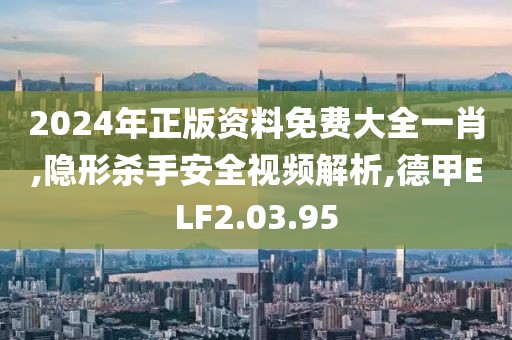 2024年正版资料免费大全一肖,隐形杀手安全视频解析,德甲ELF2.03.95